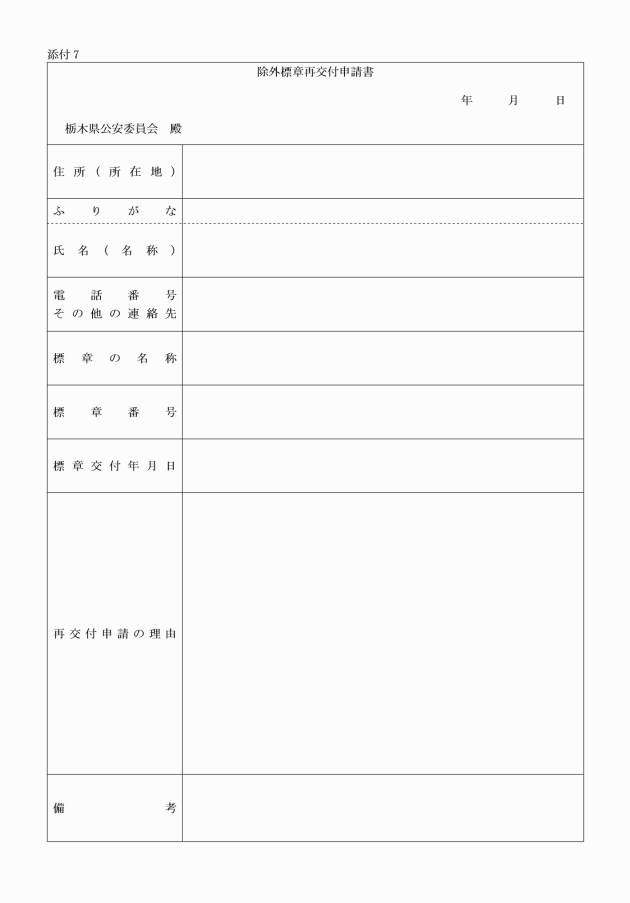 添付7

除外標章再交付申請書

年 月 日

栃木県公安委員会 殿

住所（所在地）

ふりがな

氏名（名称）

電話番号
その他の連絡先

標章の名称

標章番号

標章交付年月日

再交付申請の理由

備考